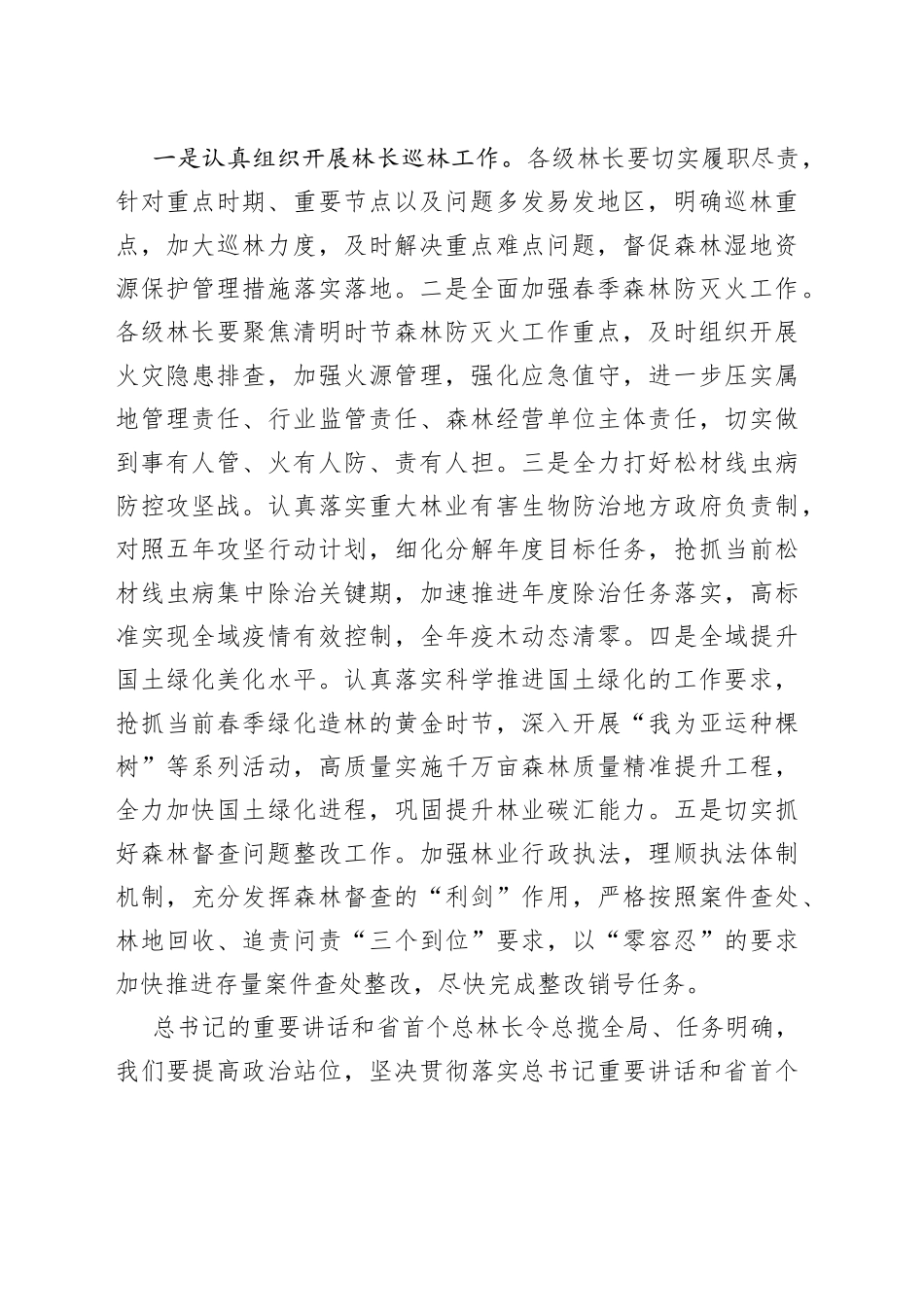 一是认真组织开展林长巡林工作。各级林长要切实履职尽责，针对重点时期、重要节点以及问题多发易发地区，明确巡林重点，加大巡林力度，及时解决重点难点问题，督促森林湿地资源保护管理措施落实落地。二是全面加强春季森林防灭火工作。各级林长要聚焦清明时节森林防灭火工作重点，及时组织开展火灾隐患排查，加强火源管理，强化应急值守，进一步压实属地管理责任、行业监管责任、森林经营单位主体责任，切实做到事有人管、火有人防、责有人担。三是全力打好松材线虫病防控攻坚战。认真落实重大林业有害生物防治地方政府负责制，对照五年攻坚行动计划，细化分解年度目标任务，抢抓当前松材线虫病集中除治关键期，加速推进年度除治任务落实，高标准实现全域疫情有效控制，全年疫木动态清零。四是全域提升国土绿化美化水平。认真落实科学推进国土绿化的工作要求，抢抓当前春季绿化造林的黄金时节，深入开展“我为亚运种棵树”等系列活动，高质量实施千万亩森林质量精准提升工程，全力加快国土绿化进程，巩固提升林业碳汇能力。五是切实抓好森林督查问题整改工作。加强林业行政执法，理顺执法体制机制，充分发挥森林督查的“利剑”作用，严格按照案件查处、林地回收、追责问责“三个到位”要求，以“零容忍”的要求加快推进存量案件查处整改，尽快完成整改销号任务。

总书记的重要讲话和省首个总林长令总揽全局、任务明确，我们要提高政治站位，坚决贯彻落实总书记重要讲话和省首个